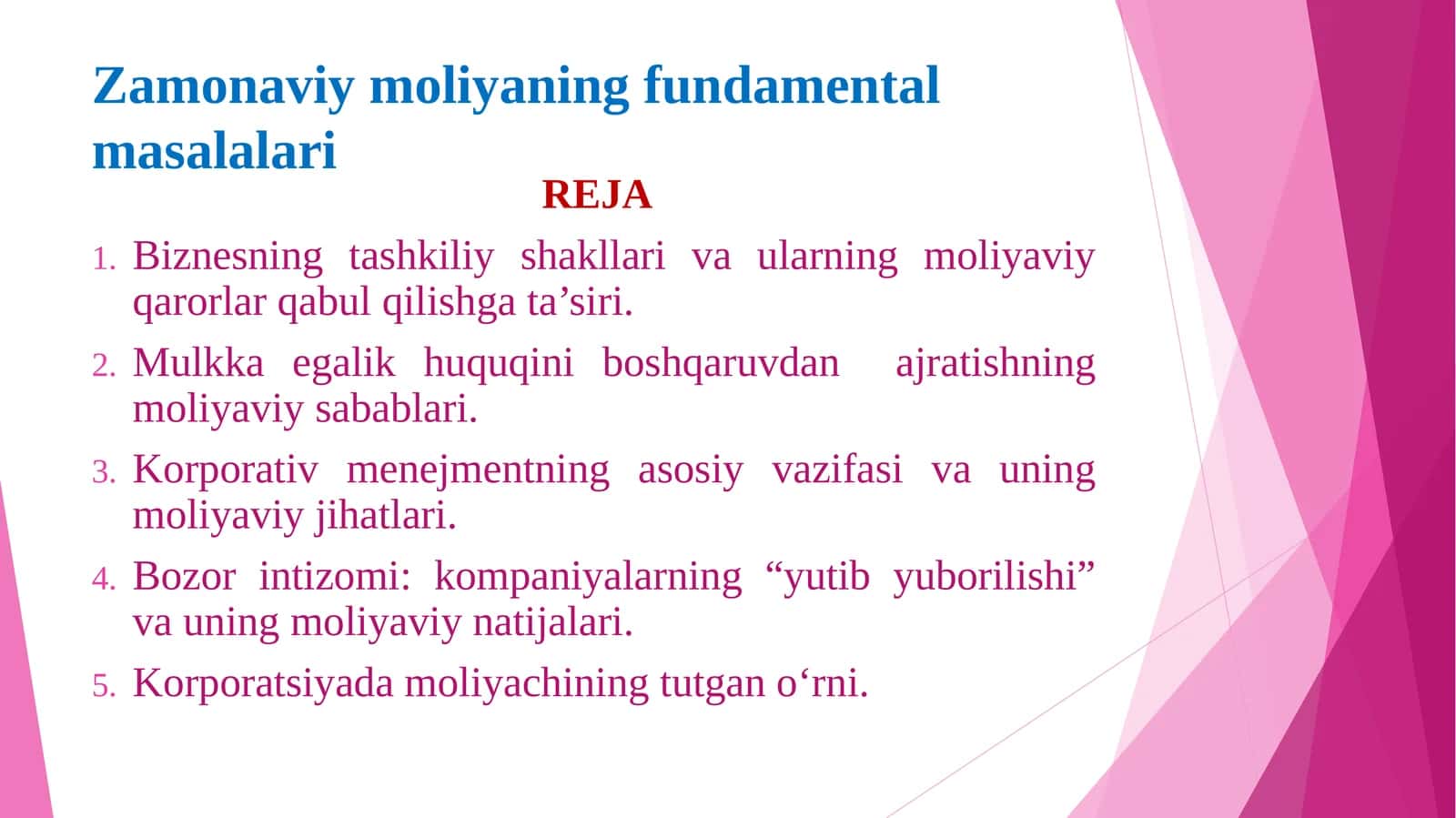 Zamonaviy moliyaning fundamental masalalari

REJA

1. Biznesning tashkiliy shakllari va ularning moliyaviy qarorlar qabul qilishga ta’siri.
2. Mulkka egalik huquqini boshqaruvdan ajratishning moliyaviy sabablari.
3. Korporativ menejmentning asosiy vazifasi va uning moliyaviy jihatlari.
4. Bozor intizomi: kompaniyalarning “yutib yuborilishi” va uning moliyaviy natijalari.
5. Korporatsiyada moliyachining tutgan o‘rni.